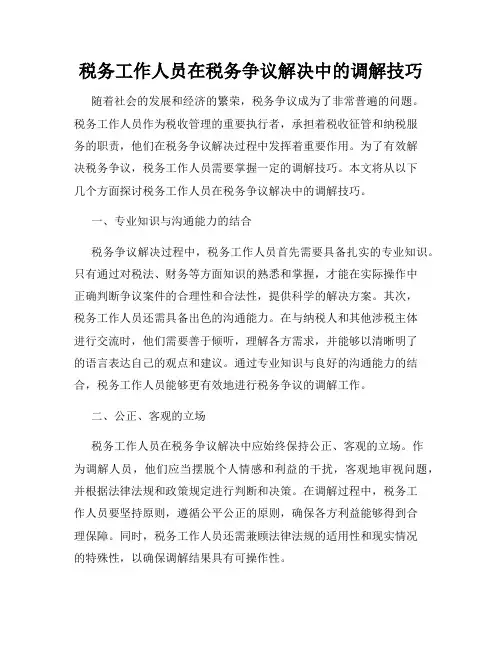 税务工作人员在税务争议解决中的调解技巧

随着社会的发展和经济的繁荣，税务争议成为了非常普遍的问题。税务工作人员作为税收管理的重要执行者，承担着税收征管和纳税服务的职责，他们在税务争议解决过程中发挥着重要作用。为了有效解决税务争议，税务工作人员需要掌握一定的调解技巧。本文将从以下几个方面探讨税务工作人员在税务争议解决中的调解技巧。

一、专业知识与沟通能力的结合

税务争议解决过程中，税务工作人员首先需要具备扎实的专业知识。只有通过对税法、财务等方面知识的熟悉和掌握，才能在实际操作中正确判断争议案件的合理性和合法性，提供科学的解决方案。其次，税务工作人员还需具备出色的沟通能力。在与纳税人和其他涉税主体进行交流时，他们需要善于倾听，理解各方需求，并能够以清晰明了的语言表达自己的观点和建议。通过专业知识与良好的沟通能力的结合，税务工作人员能够更有效地进行税务争议的调解工作。

二、公正、客观的立场

税务工作人员在税务争议解决中应始终保持公正、客观的立场。作为调解人员，他们应当摆脱个人情感和利益的干扰，客观地审视问题，并根据法律法规和政策规定进行判断和决策。在调解过程中，税务工作人员要坚持原则，遵循公平公正的原则，确保各方利益能够得到合理保障。同时，税务工作人员还需兼顾法律法规的适用性和现实情况的特殊性，以确保调解结果具有可操作性。